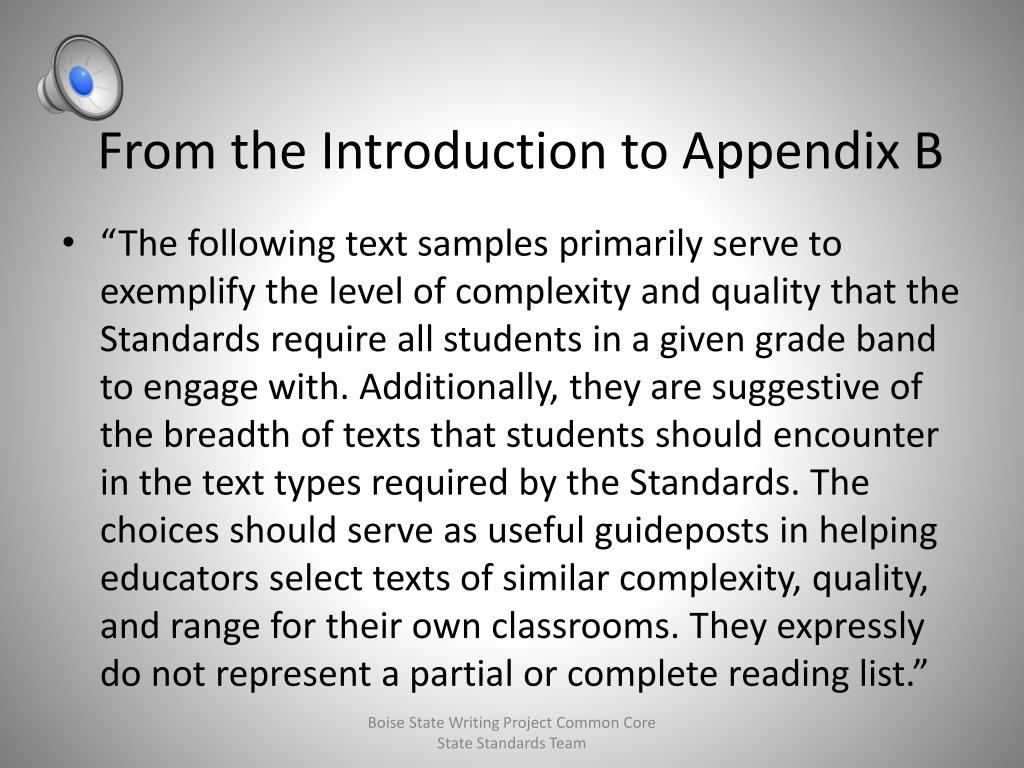 From the Introduction to Appendix B

• "The following text samples primarily serve to exemplify the level of complexity and quality that the Standards require all students in a given grade band to engage with. Additionally, they are suggestive of the breadth of texts that students should encounter in the text types required by the Standards. The choices should serve as useful guideposts in helping educators select texts of similar complexity, quality, and range for their own classrooms. They expressly do not represent a partial or complete reading list."

Boise State Writing Project Common Core
State Standards Team